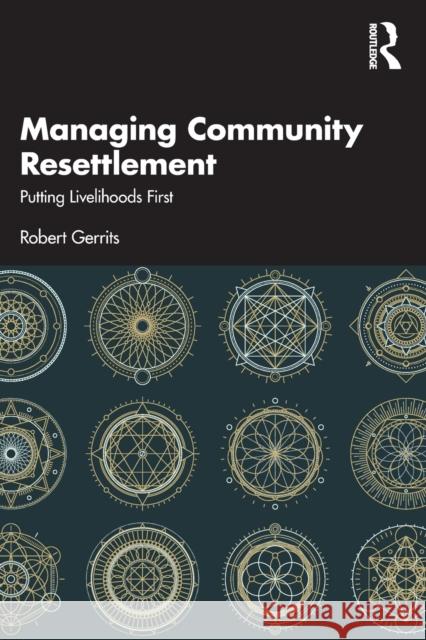 ROUTLEDGE

Managing Community Resettlement

Putting Livelihoods First

Robert Gerrits